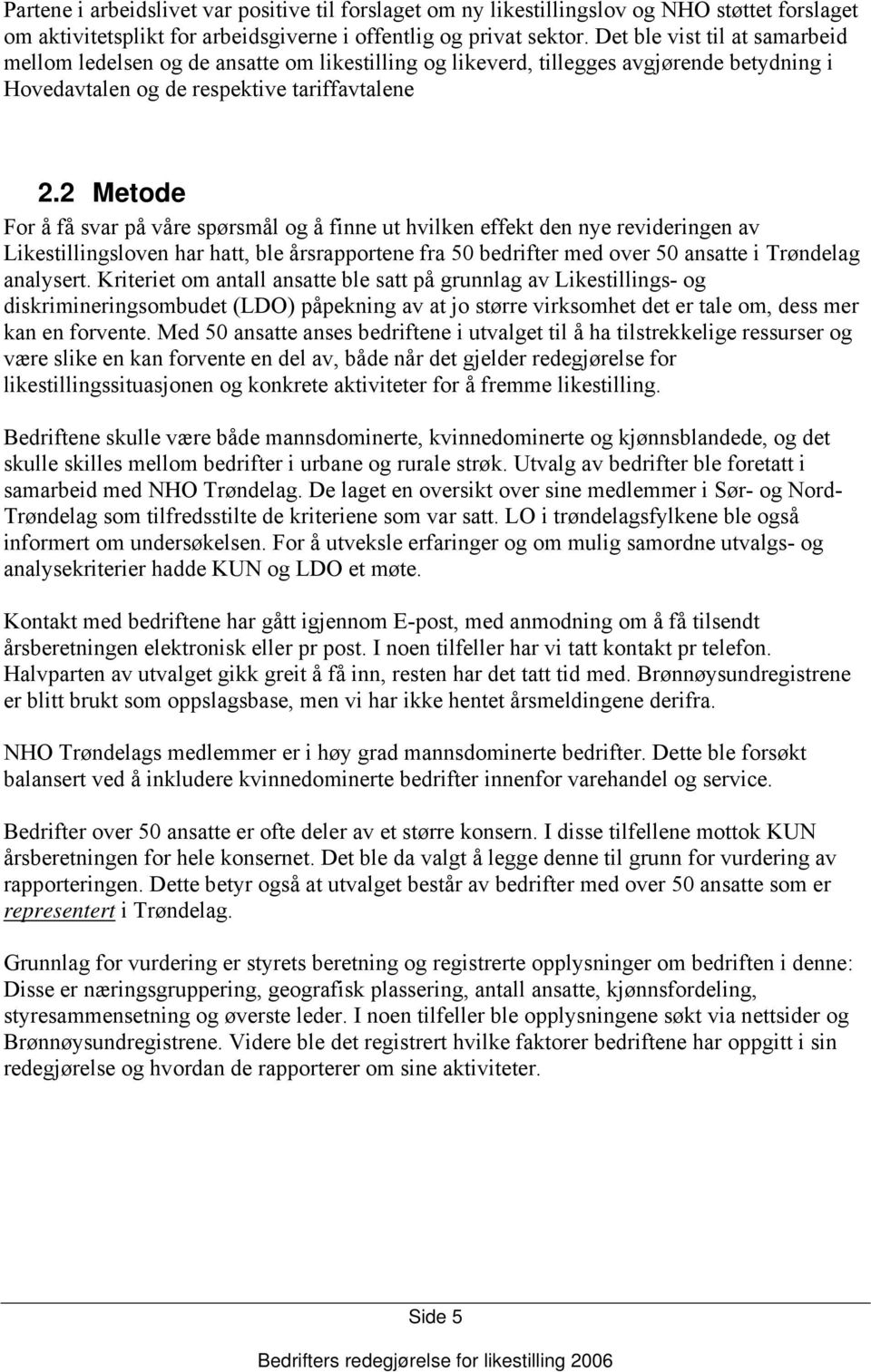 Partene i arbeidslivet var positive til forslaget om ny likestillingslov og NHO støttet forslaget om aktivitetsplikt for arbeidsgiverne i offentlig og privat sektor. Det ble vist til at samarbeid mellom ledelsen og de ansatte om likestilling og likeverd, tillegges avgjørende betydning i Hovedavtalen og de respektive tariffavtalene

2.2 Metode

For å få svar på våre spørsmål og å finne ut hvilken effekt den nye revideringen av Likestillingsloven har hatt, ble årsrapportene fra 50 bedrifter med over 50 ansatte i Trøndelag analysert. Kriteriet om antall ansatte ble satt på grunnlag av Likestillings- og diskrimineringsombudet (LDO) påpekning av at jo større virksomhet det er tale om, dess mer kan en forvente. Med 50 ansatte anses bedriftene i utvalget til å ha tilstrekkelige ressurser og være slike en kan forvente en del av, både når det gjelder redegjørelse for likestillingssituasjonen og konkrete aktiviteter for å fremme likestilling.

Bedriftene skulle være både mannsdominerte, kvinnedominerte og kjønnsblandede, og det skulle skilles mellom bedrifter i urbane og rurale strøk. Utvalg av bedrifter ble foretatt i samarbeid med NHO Trøndelag. De laget en oversikt over sine medlemmer i Sør- og Nord-Trøndelag som tilfredsstilte de kriteriene som var satt. LO i trøndelagsfylkene ble også informert om undersøkelsen. For å utveksle erfaringer og om mulig samordne utvalgs- og analysekriterier hadde KUN og LDO et møte.

Kontakt med bedriftene har gått igjennom E-post, med anmodning om å få tilsendt årsberetningen elektronisk eller pr post. I noen tilfeller har vi tatt kontakt pr telefon. Halvparten av utvalget gikk greit å få inn, resten har det tatt tid med. Brønnøysundregistrene er blitt brukt som oppslagsbase, men vi har ikke hentet årsmeldingene derifra.

NHO Trøndelags medlemmer er i høy grad mannsdominerte bedrifter. Dette ble forsøkt balansert ved å inkludere kvinnedominerte bedrifter innenfor varehandel og service.

Bedrifter over 50 ansatte er ofte deler av et større konsern. I disse tilfellene mottok KUN årsberetningen for hele konsernet. Det ble da valgt å legge denne til grunn for vurdering av rapporteringen. Dette betyr også at utvalget består av bedrifter med over 50 ansatte som er representert i Trøndelag.

Grunnlag for vurdering er styrets beretning og registrerte opplysninger om bedriften i denne: Disse er næringsgruppering, geografisk plassering, antall ansatte, kjønnsfordeling, styresammensetning og øverste leder. I noen tilfeller ble opplysningene søkt via nettsider og Brønnøysundregistrene. Videre ble det registrert hvilke faktorer bedriftene har oppgitt i sin redegjørelse og hvordan de rapporterer om sine aktiviteter.

Side 5

Bedrifters redegjørelse for likestilling 2006